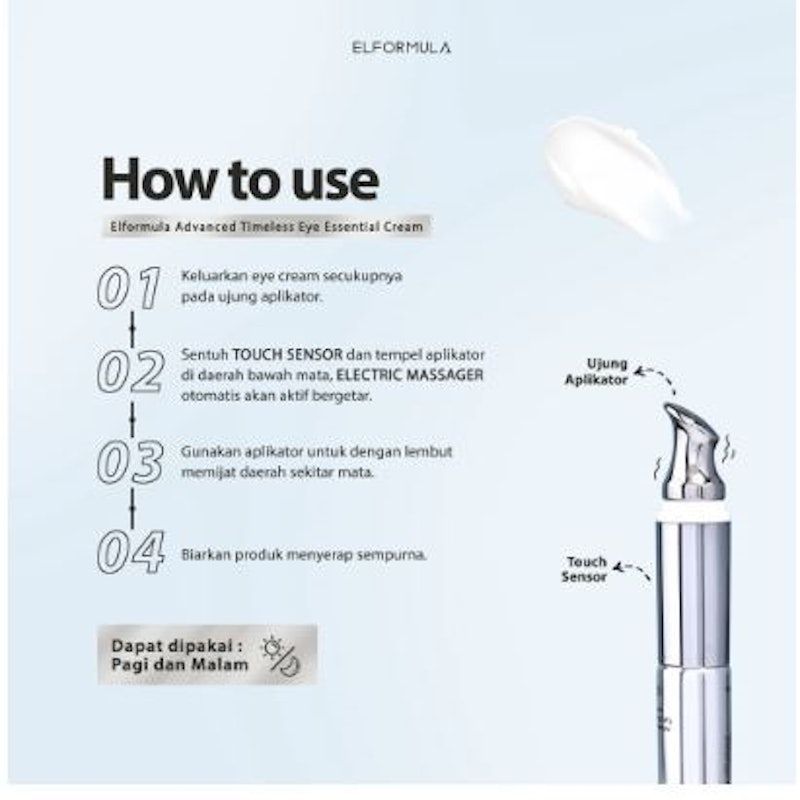 ELFORMULA

How to use

Elformula Advanced Timeless Eye Essential Cream

01 Keluarkan eye cream secukupnya pada ujung aplikator.

02 Sentuh TOUCH SENSOR dan tempel aplikator di daerah bawah mata, ELECTRIC MASSAGER otomatis akan aktif bergetar.

03 Gunakan aplikator untuk dengan lembut memijat daerah sekitar mata.

04 Biarkan produk menyerap sempurna.

Dapat dipakai : Pagi dan Malam

Ujung Aplikator

Touch Sensor